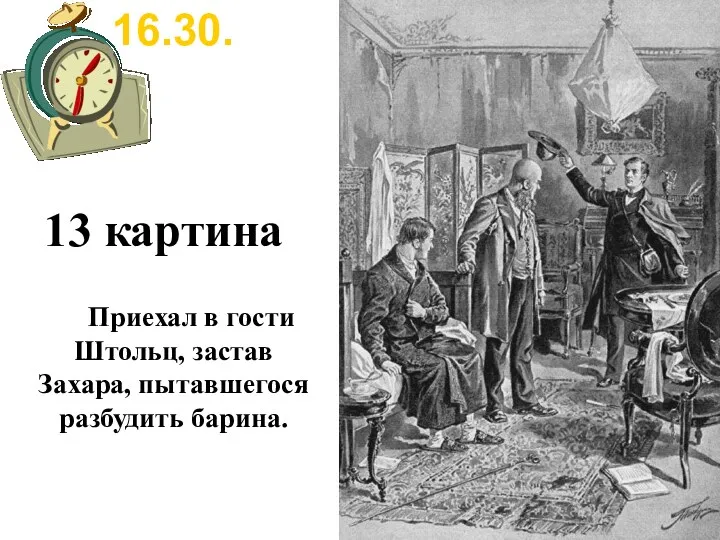 16.30.

13 картина

Приехал в гости Штольц, застав Захара, пытавшегося разбудить барина.